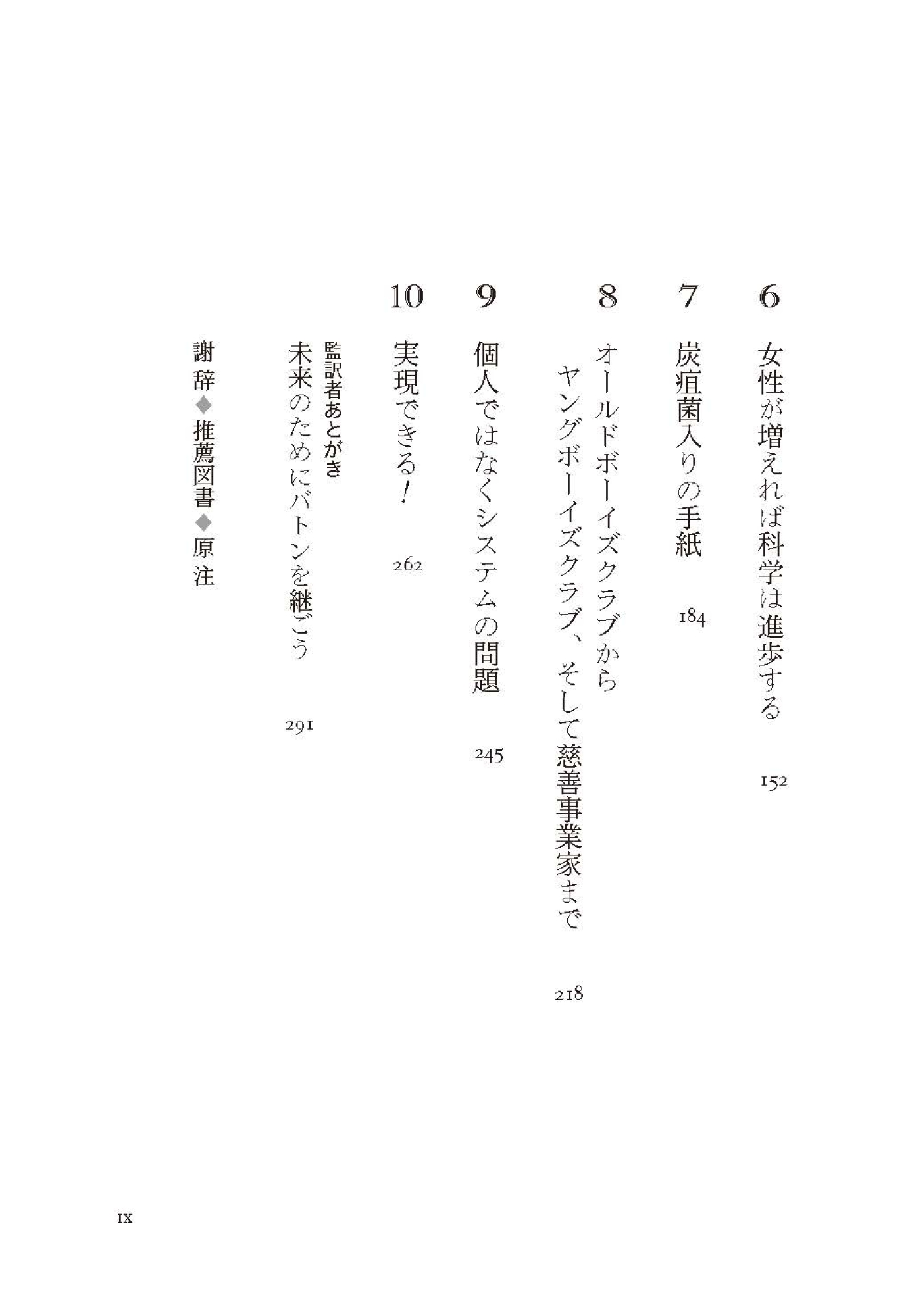 6 女性が増えれば科学は進歩する 152

7 炭疽菌入りの手紙 184

8 オールドボーイズクラブから
ヤングボーイズクラブ、そして慈善事業家まで 218

9 個人ではなくシステムの問題 245

10 実現できる！ 262

監訳者あとがき
未来のためにバトンを継ごう 291

謝辞◆推薦図書◆原注

IX